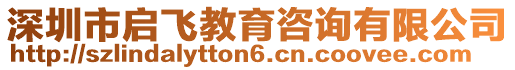 深圳市启飞教育咨询有限公司
http://szlindalytton6.cn.coovee.com